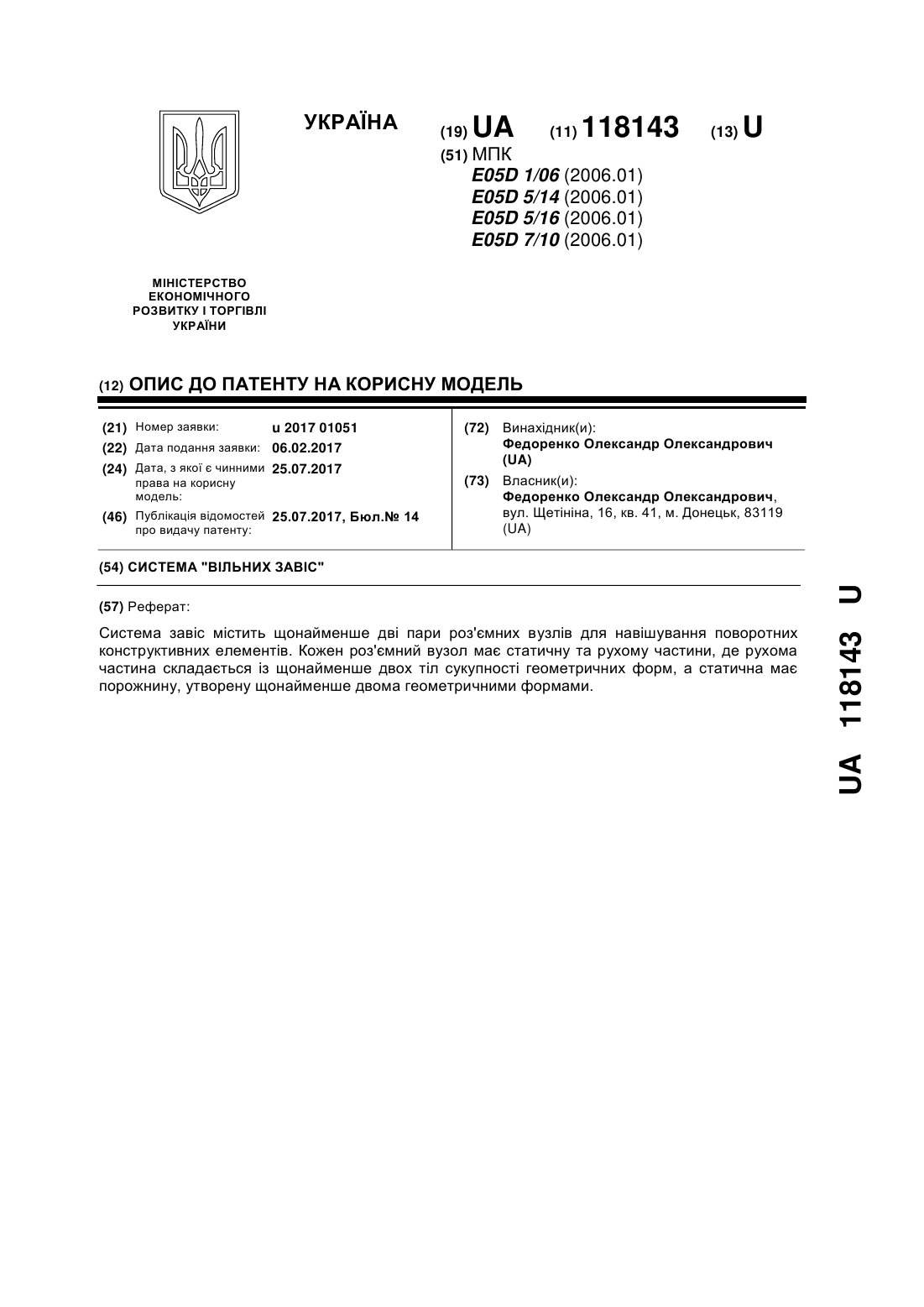 УКРАЇНА

(19) UA (11) 118143 (13) U

(51) МПК
E05D 1/06 (2006.01)
E05D 5/14 (2006.01)
E05D 5/16 (2006.01)
E05D 7/10 (2006.01)

МІНІСТЕРСТВО ЕКОНОМІЧНОГО РОЗВИТКУ І ТОРГІВЛІ УКРАЇНИ

(12) ОПИС ДО ПАТЕНТУ НА КОРИСНУ МОДЕЛЬ

(21) Номер заявки: u 2017 01051
(22) Дата подання заявки: 06.02.2017
(24) Дата, з якої є чинними права на корисну модель: 25.07.2017
(46) Публікація відомостей про видачу патенту: 25.07.2017, Бюл.№ 14

(72) Винахідник(и):
Федоренко Олександр Олександрович (UA)
(73) Власник(и):
Федоренко Олександр Олександрович, вул. Щетініна, 16, кв. 41, м. Донецьк, 83119 (UA)

(54) СИСТЕМА "ВІЛЬНИХ ЗАВІС"

(57) Реферат:

Система завіс містить щонайменше дві пари роз'ємних вузлів для навішування поворотних конструктивних елементів. Кожен роз'ємний вузол має статичну та рухому частини, де рухома частина складається із щонайменше двох тіл сукупності геометричних форм, а статична має порожнину, утворену щонайменше двома геометричними формами.

UA 118143 U